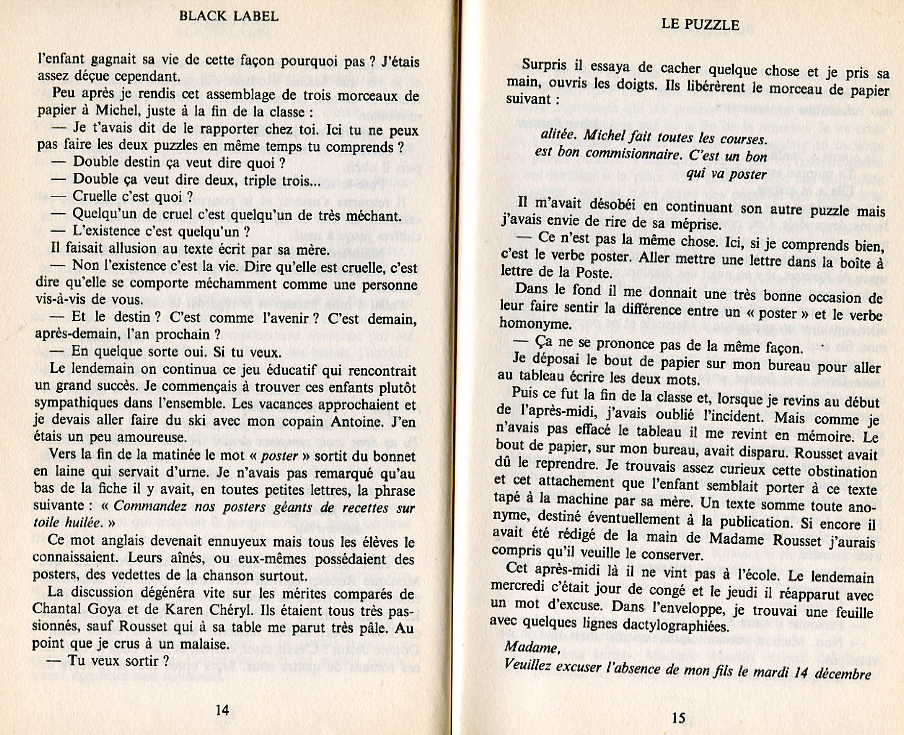 BLACK LABEL

l'enfant gagnait sa vie de cette façon pourquoi pas ? J'étais assez déçue cependant.

Peu après je rendis cet assemblage de trois morceaux de papier à Michel, juste à la fin de la classe :

— Je t'avais dit de le rapporter chez toi. Ici tu ne peux pas faire les deux puzzles en même temps tu comprends ?

— Double destin ça veut dire quoi ?

— Double ça veut dire deux, triple trois...

— Cruelle c'est quoi ?

— Quelqu'un de cruel c'est quelqu'un de très méchant.

— L'existence c'est quelqu'un ?

Il faisait allusion au texte écrit par sa mère.

— Non l'existence c'est la vie. Dire qu'elle est cruelle, c'est dire qu'elle se comporte méchamment comme une personne vis-à-vis de vous.

— Et le destin ? C'est comme l'avenir ? C'est demain, après-demain, l'an prochain ?

— En quelque sorte oui. Si tu veux.

Le lendemain on continua ce jeu éducatif qui rencontrait un grand succès. Je commençais à trouver ces enfants plutôt sympathiques dans l'ensemble. Les vacances approchaient et je devais aller faire du ski avec mon copain Antoine. J'en étais un peu amoureuse.

Vers la fin de la matinée le mot « poster » sortit du bonnet en laine qui servait d'urne. Je n'avais pas remarqué qu'au bas de la fiche il y avait, en toutes petites lettres, la phrase suivante : « Commandez nos posters géants de recettes sur toile huilée. »

Ce mot anglais devenait ennuyeux mais tous les élèves le connaissaient. Leurs aînés, ou eux-mêmes possédaient des posters, des vedettes de la chanson surtout.

La discussion dégénéra vite sur les mérites comparés de Chantal Goya et de Karen Chéryl. Ils étaient tous très passionnés, sauf Rousset qui à sa table me parut très pâle. Au point que je crus à un malaise.

— Tu veux sortir ?

14

LE PUZZLE

Surpris il essaya de cacher quelque chose et je pris sa main, ouvris les doigts. Ils libérèrent le morceau de papier suivant :

alitée. Michel fait toutes les courses.
est bon commisionnaire. C'est un bon
qui va poster

Il m'avait désobéi en continuant son autre puzzle mais j'avais envie de rire de sa méprise.

— Ce n'est pas la même chose. Ici, si je comprends bien, c'est le verbe poster. Aller mettre une lettre dans la boîte à lettre de la Poste.

Dans le fond il me donnait une très bonne occasion de leur faire sentir la différence entre un « poster » et le verbe homonyme.

— Ça ne se prononce pas de la même façon.

Je déposai le bout de papier sur mon bureau pour aller au tableau écrire les deux mots.

Puis ce fut la fin de la classe et, lorsque je revins au début de l'après-midi, j'avais oublié l'incident. Mais comme je n'avais pas effacé le tableau il me revint en mémoire. Le bout de papier, sur mon bureau, avait disparu. Rousset avait dû le reprendre. Je trouvais assez curieux cette obstination et cet attachement que l'enfant semblait porter à ce texte tapé à la machine par sa mère. Un texte somme toute anonyme, destiné éventuellement à la publication. Si encore il avait été rédigé de la main de Madame Rousset j'aurais compris qu'il veuille le conserver.

Cet après-midi là il ne vint pas à l'école. Le lendemain mercredi c'était jour de congé et le jeudi il réapparut avec un mot d'excuse. Dans l'enveloppe, je trouvai une feuille avec quelques lignes dactylographiées.

Madame,
Veuillez excuser l'absence de mon fils le mardi 14 décembre

15